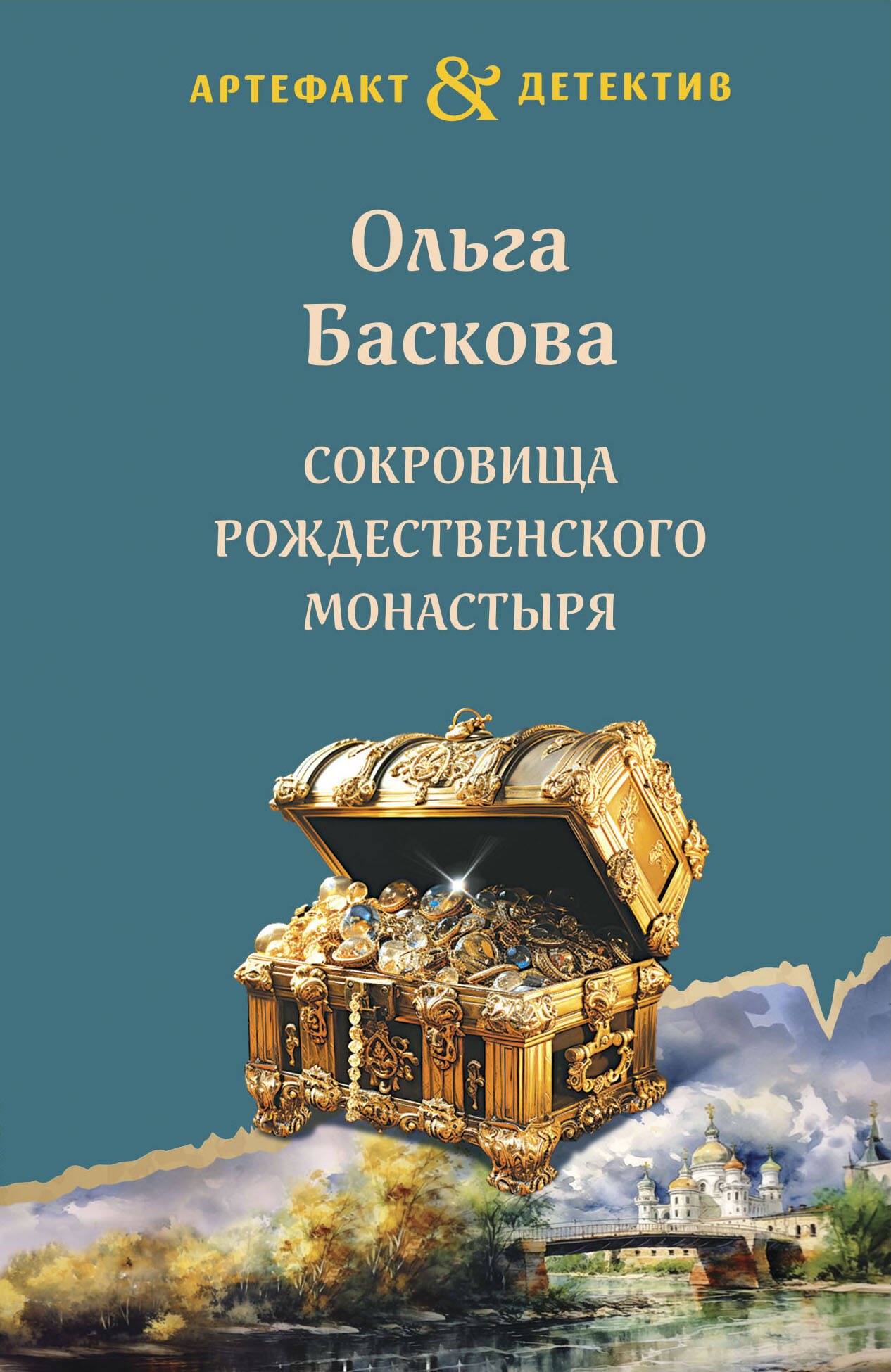 АРТЕФАКТ & ДЕТЕКТИВ

Ольга
Баскова

СОКРОВИЩА
РОЖДЕСТВЕНСКОГО
МОНАСТЫРЯ